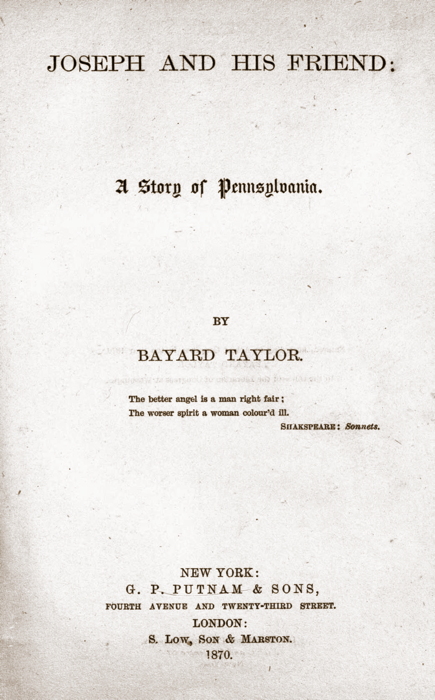 JOSEPH AND HIS FRIEND:

A Story of Pennsylvania.

BY

BAYARD TAYLOR.

The better angel is a man right fair;
The worser spirit a woman colour'd ill.
SHAKSPEARE: Sonnets.

NEW YORK:
G. P. PUTNAM & SONS,
FOURTH AVENUE AND TWENTY-THIRD STREET.
LONDON:
S. LOW, SON & MARSTON.
1870.